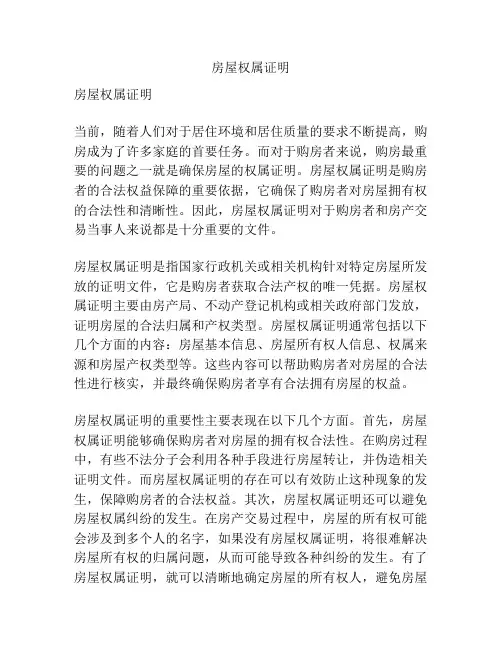 房屋权属证明

房屋权属证明

当前，随着人们对于居住环境和居住质量的要求不断提高，购房成为了许多家庭的首要任务。而对于购房者来说，购房最重要的问题之一就是确保房屋的权属证明。房屋权属证明是购房者的合法权益保障的重要依据，它确保了购房者对房屋拥有权的合法性和清晰性。因此，房屋权属证明对于购房者和房产交易当事人来说都是十分重要的文件。

房屋权属证明是指国家行政机关或相关机构针对特定房屋所发放的证明文件，它是购房者获取合法产权的唯一凭据。房屋权属证明主要由房产局、不动产登记机构或相关政府部门发放，证明房屋的合法归属和产权类型。房屋权属证明通常包括以下几个方面的内容：房屋基本信息、房屋所有权人信息、权属来源和房屋产权类型等。这些内容可以帮助购房者对房屋的合法性进行核实，并最终确保购房者享有合法拥有房屋的权益。

房屋权属证明的重要性主要表现在以下几个方面。首先，房屋权属证明能够确保购房者对房屋的拥有权合法性。在购房过程中，有些不法分子会利用各种手段进行房屋转让，并伪造相关证明文件。而房屋权属证明的存在可以有效防止这种现象的发生，保障购房者的合法权益。其次，房屋权属证明还可以避免房屋权属纠纷的发生。在房产交易过程中，房屋的所有权可能会涉及到多个人的名字，如果没有房屋权属证明，将很难解决房屋所有权的归属问题，从而可能导致各种纠纷的发生。有了房屋权属证明，就可以清晰地确定房屋的所有权人，避免房屋